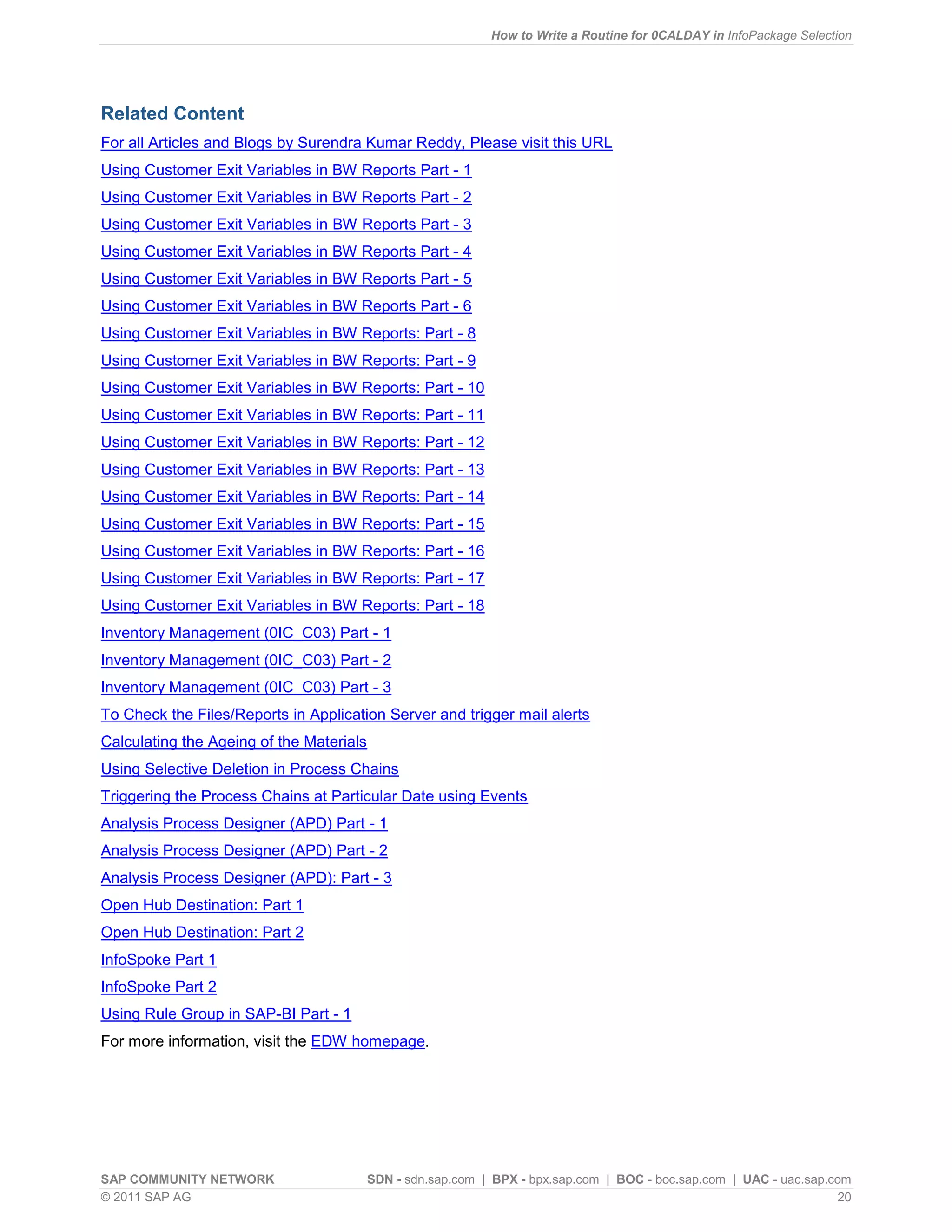 How to Write a Routine for 0CALDAY in InfoPackage Selection

Related Content

For all Articles and Blogs by Surendra Kumar Reddy, Please visit this URL

Using Customer Exit Variables in BW Reports Part - 1

Using Customer Exit Variables in BW Reports Part - 2

Using Customer Exit Variables in BW Reports Part - 3

Using Customer Exit Variables in BW Reports Part - 4

Using Customer Exit Variables in BW Reports Part - 5

Using Customer Exit Variables in BW Reports Part - 6

Using Customer Exit Variables in BW Reports: Part - 8

Using Customer Exit Variables in BW Reports: Part - 9

Using Customer Exit Variables in BW Reports: Part - 10

Using Customer Exit Variables in BW Reports: Part - 11

Using Customer Exit Variables in BW Reports: Part - 12

Using Customer Exit Variables in BW Reports: Part - 13

Using Customer Exit Variables in BW Reports: Part - 14

Using Customer Exit Variables in BW Reports: Part - 15

Using Customer Exit Variables in BW Reports: Part - 16

Using Customer Exit Variables in BW Reports: Part - 17

Using Customer Exit Variables in BW Reports: Part - 18

Inventory Management (0IC_C03) Part - 1

Inventory Management (0IC_C03) Part - 2

Inventory Management (0IC_C03) Part - 3

To Check the Files/Reports in Application Server and trigger mail alerts

Calculating the Ageing of the Materials

Using Selective Deletion in Process Chains

Triggering the Process Chains at Particular Date using Events

Analysis Process Designer (APD) Part - 1

Analysis Process Designer (APD) Part - 2

Analysis Process Designer (APD): Part - 3

Open Hub Destination: Part 1

Open Hub Destination: Part 2

InfoSpoke Part 1

InfoSpoke Part 2

Using Rule Group in SAP-BI Part - 1

For more information, visit the EDW homepage.

SAP COMMUNITY NETWORK SDN - sdn.sap.com | BPX - bpx.sap.com | BOC - boc.sap.com | UAC - uac.sap.com
© 2011 SAP AG 20